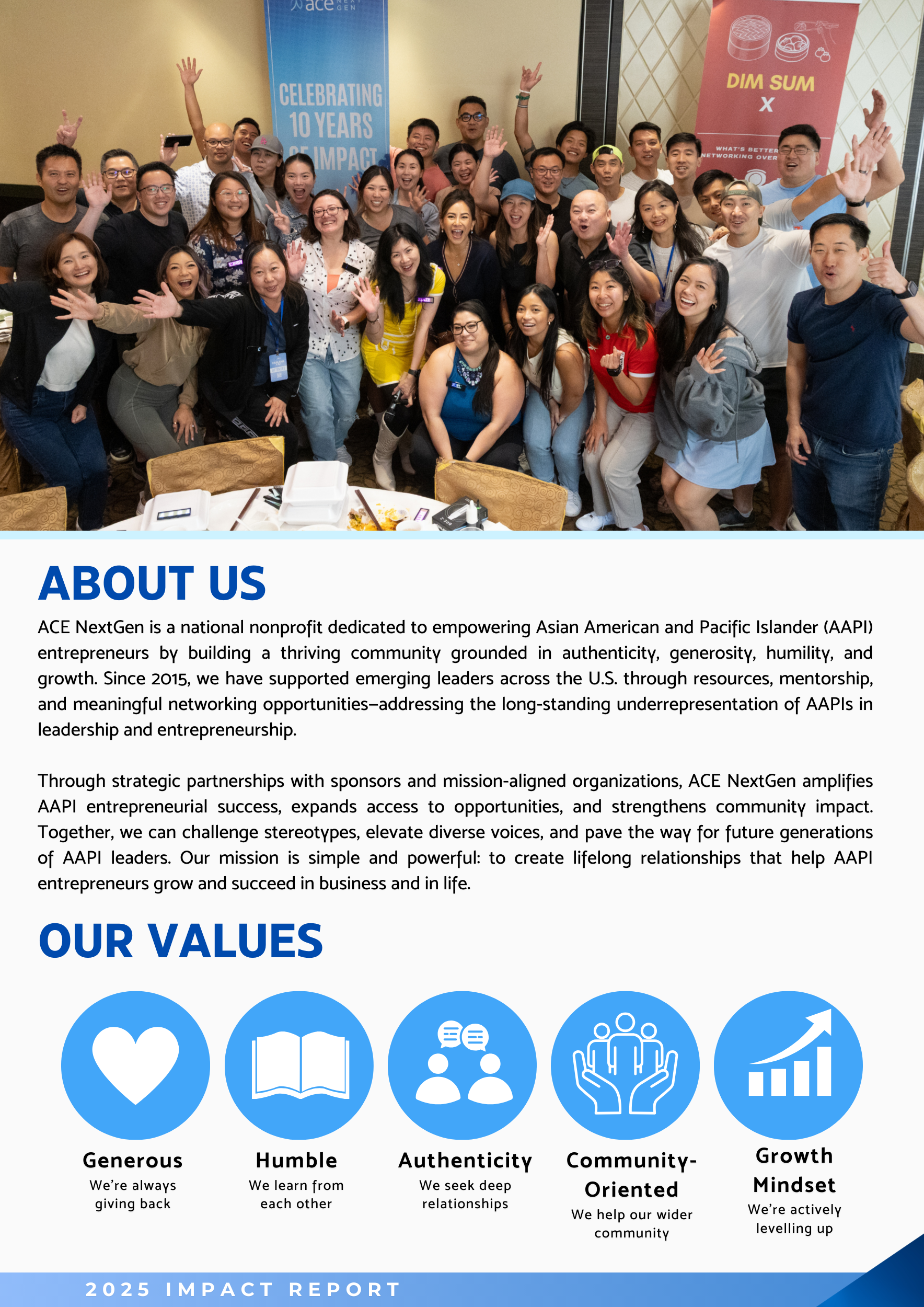 ace NEXT GEN

CELEBRATING 10 YEARS OF IMPACT

DIM SUM X

WHAT'S BETTER NETWORKING OVER

ABOUT US

ACE NextGen is a national nonprofit dedicated to empowering Asian American and Pacific Islander (AAPI) entrepreneurs by building a thriving community grounded in authenticity, generosity, humility, and growth. Since 2015, we have supported emerging leaders across the U.S. through resources, mentorship, and meaningful networking opportunities—addressing the long-standing underrepresentation of AAPIs in leadership and entrepreneurship.

Through strategic partnerships with sponsors and mission-aligned organizations, ACE NextGen amplifies AAPI entrepreneurial success, expands access to opportunities, and strengthens community impact. Together, we can challenge stereotypes, elevate diverse voices, and pave the way for future generations of AAPI leaders. Our mission is simple and powerful: to create lifelong relationships that help AAPI entrepreneurs grow and succeed in business and in life.

OUR VALUES

Generous
We're always giving back

Humble
We learn from each other

Authenticity
We seek deep relationships

Community-Oriented
We help our wider community

Growth Mindset
We're actively levelling up

2025 IMPACT REPORT